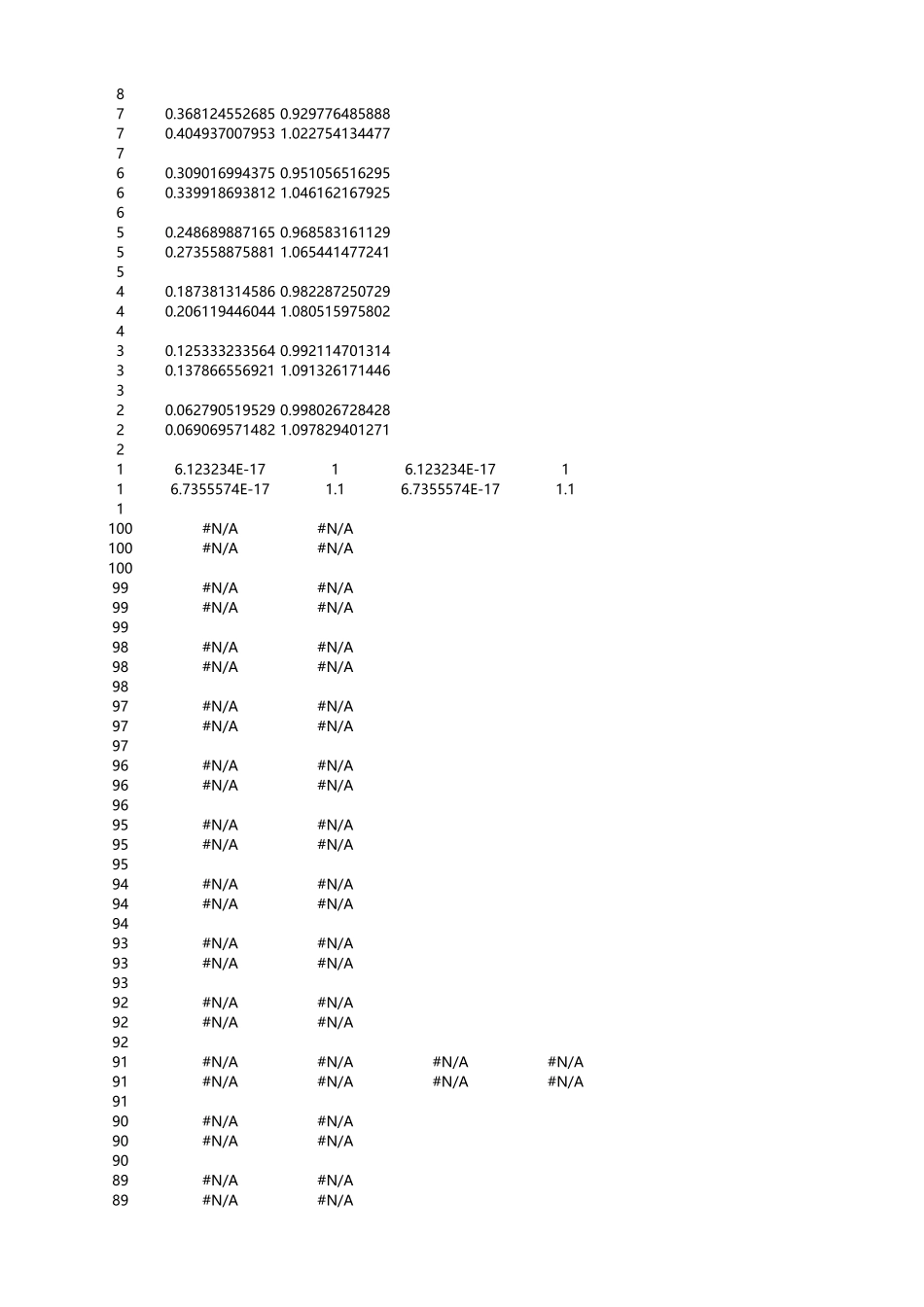 | | | | | |
|---|---|---|---|---|
| 8 | | | | |
| 7 | 0.368124552685 | 0.929776485888 | | |
| 7 | 0.404937007953 | 1.022754134477 | | |
| 7 | | | | |
| 6 | 0.309016994375 | 0.951056516295 | | |
| 6 | 0.339918693812 | 1.046162167925 | | |
| 6 | | | | |
| 5 | 0.248689887165 | 0.968583161129 | | |
| 5 | 0.273558875881 | 1.065441477241 | | |
| 5 | | | | |
| 4 | 0.187381314586 | 0.982287250729 | | |
| 4 | 0.206119446044 | 1.080515975802 | | |
| 4 | | | | |
| 3 | 0.125333233564 | 0.992114701314 | | |
| 3 | 0.137866556921 | 1.091326171446 | | |
| 3 | | | | |
| 2 | 0.062790519529 | 0.998026728428 | | |
| 2 | 0.069069571482 | 1.097829401271 | | |
| 2 | | | | |
| 1 | 6.123234E-17 | 1 | 6.123234E-17 | 1 |
| 1 | 6.7355574E-17 | 1.1 | 6.7355574E-17 | 1.1 |
| 1 | | | | |
| 100 | #N/A | #N/A | | |
| 100 | #N/A | #N/A | | |
| 100 | | | | |
| 99 | #N/A | #N/A | | |
| 99 | #N/A | #N/A | | |
| 99 | | | | |
| 98 | #N/A | #N/A | | |
| 98 | #N/A | #N/A | | |
| 98 | | | | |
| 97 | #N/A | #N/A | | |
| 97 | #N/A | #N/A | | |
| 97 | | | | |
| 96 | #N/A | #N/A | | |
| 96 | #N/A | #N/A | | |
| 96 | | | | |
| 95 | #N/A | #N/A | | |
| 95 | #N/A | #N/A | | |
| 95 | | | | |
| 94 | #N/A | #N/A | | |
| 94 | #N/A | #N/A | | |
| 94 | | | | |
| 93 | #N/A | #N/A | | |
| 93 | #N/A | #N/A | | |
| 93 | | | | |
| 92 | #N/A | #N/A | | |
| 92 | #N/A | #N/A | | |
| 92 | | | | |
| 91 | #N/A | #N/A | #N/A | #N/A |
| 91 | #N/A | #N/A | #N/A | #N/A |
| 91 | | | | |
| 90 | #N/A | #N/A | | |
| 90 | #N/A | #N/A | | |
| 90 | | | | |
| 89 | #N/A | #N/A | | |
| 89 | #N/A | #N/A | | |